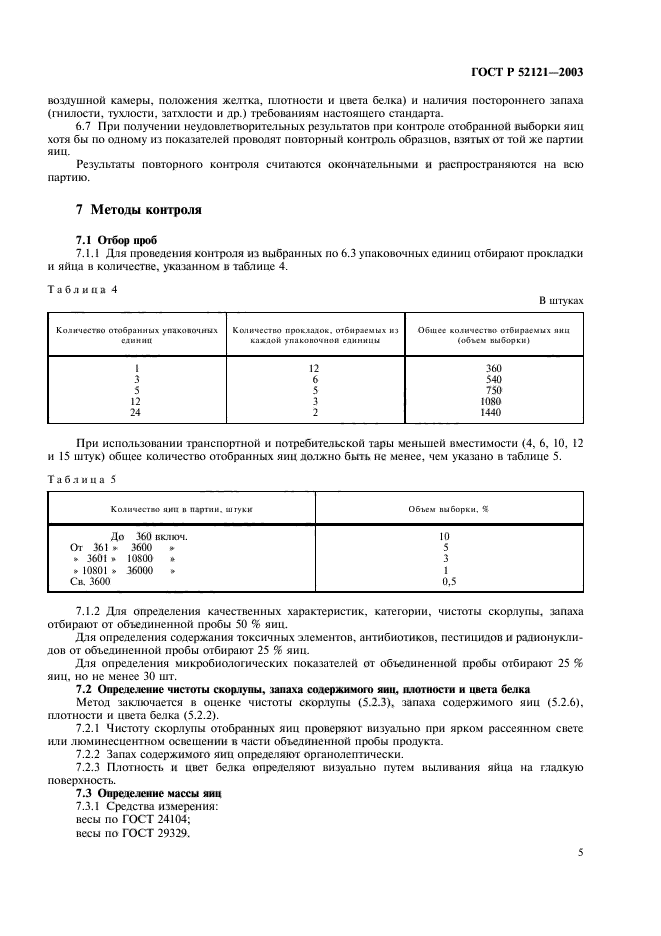 ГОСТ Р 52121—2003

воздушной камеры, положения желтка, плотности и цвета белка) и наличия постороннего запаха (гнилости, тухлости, затхлости и др.) требованиям настоящего стандарта.

6.7 При получении неудовлетворительных результатов при контроле отобранной выборки яиц хотя бы по одному из показателей проводят повторный контроль образцов, взятых от той же партии яиц.

Результаты повторного контроля считаются окончательными и распространяются на всю партию.

7 Методы контроля

7.1 Отбор проб

7.1.1 Для проведения контроля из выбранных по 6.3 упаковочных единиц отбирают прокладки и яйца в количестве, указанном в таблице 4.

Таблица 4

В штуках

| Количество отобранных упаковочных единиц | Количество прокладок, отбираемых из каждой упаковочной единицы | Общее количество отбираемых яиц (объем выборки) |
|---|---|---|
| 1 | 12 | 360 |
| 3 | 6 | 540 |
| 5 | 5 | 750 |
| 12 | 3 | 1080 |
| 24 | 2 | 1440 |

При использовании транспортной и потребительской тары меньшей вместимости (4, 6, 10, 12 и 15 штук) общее количество отобранных яиц должно быть не менее, чем указано в таблице 5.

Таблица 5

| Количество яиц в партии, штуки | Объем выборки, % |
|---|---|
| До 360 включ. | 10 |
| От 361 » 3600 » | 5 |
| » 3601 » 10800 » | 3 |
| » 10801 » 36000 » | 1 |
| Св. 3600 | 0,5 |

7.1.2 Для определения качественных характеристик, категории, чистоты скорлупы, запаха отбирают от объединенной пробы 50 % яиц.

Для определения содержания токсичных элементов, антибиотиков, пестицидов и радионуклидов от объединенной пробы отбирают 25 % яиц.

Для определения микробиологических показателей от объединенной пробы отбирают 25 % яиц, но не менее 30 шт.

7.2 Определение чистоты скорлупы, запаха содержимого яиц, плотности и цвета белка

Метод заключается в оценке чистоты скорлупы (5.2.3), запаха содержимого яиц (5.2.6), плотности и цвета белка (5.2.2).

7.2.1 Чистоту скорлупы отобранных яиц проверяют визуально при ярком рассеянном свете или люминесцентном освещении в части объединенной пробы продукта.

7.2.2 Запах содержимого яиц определяют органолептически.

7.2.3 Плотность и цвет белка определяют визуально путем выливания яйца на гладкую поверхность.

7.3 Определение массы яиц

7.3.1 Средства измерения:
весы по ГОСТ 24104;
весы по ГОСТ 29329.

5